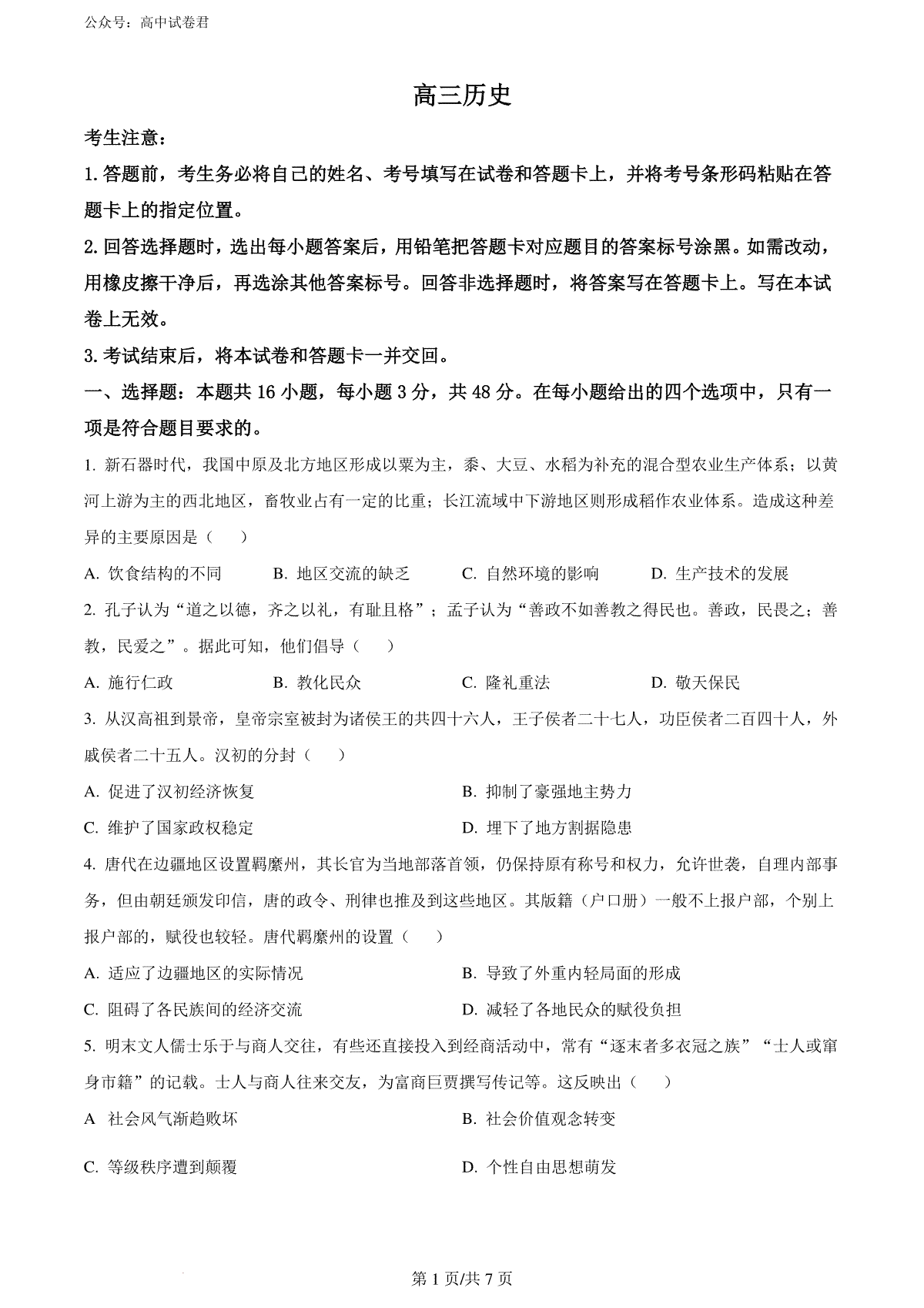 公众号：高中试卷君

高三历史

考生注意：

1. 答题前，考生务必将自己的姓名、考号填写在试卷和答题卡上，并将考号条形码粘贴在答题卡上的指定位置。

2. 回答选择题时，选出每小题答案后，用铅笔把答题卡对应题目的答案标号涂黑。如需改动，用橡皮擦干净后，再选涂其他答案标号。回答非选择题时，将答案写在答题卡上。写在本试卷上无效。

3. 考试结束后，将本试卷和答题卡一并交回。

一、选择题：本题共 16 小题，每小题 3 分，共 48 分。在每小题给出的四个选项中，只有一项是符合题目要求的。

1. 新石器时代，我国中原及北方地区形成以粟为主，黍、大豆、水稻为补充的混合型农业生产体系；以黄河上游为主的西北地区，畜牧业占有一定的比重；长江流域中下游地区则形成稻作农业体系。造成这种差异的主要原因是（　　）

A. 饮食结构的不同　　B. 地区交流的缺乏　　C. 自然环境的影响　　D. 生产技术的发展

2. 孔子认为“道之以德，齐之以礼，有耻且格”；孟子认为“善政不如善教之得民也。善政，民畏之；善教，民爱之”。据此可知，他们倡导（　　）

A. 施行仁政　　B. 教化民众　　C. 隆礼重法　　D. 敬天保民

3. 从汉高祖到景帝，皇帝宗室被封为诸侯王的共四十六人，王子侯者二十七人，功臣侯者二百四十人，外戚侯者二十五人。汉初的分封（　　）

A. 促进了汉初经济恢复　　B. 抑制了豪强地主势力

C. 维护了国家政权稳定　　D. 埋下了地方割据隐患

4. 唐代在边疆地区设置羁縻州，其长官为当地部落首领，仍保持原有称号和权力，允许世袭，自理内部事务，但由朝廷颁发印信，唐的政令、刑律也推及到这些地区。其版籍（户口册）一般不上报户部，个别上报户部的，赋役也较轻。唐代羁縻州的设置（　　）

A. 适应了边疆地区的实际情况　　B. 导致了外重内轻局面的形成

C. 阻碍了各民族间的经济交流　　D. 减轻了各地民众的赋役负担

5. 明末文人儒士乐于与商人交往，有些还直接投入到经商活动中，常有“逐末者多衣冠之族”“士人或窜身市籍”的记载。士人与商人往来交友，为富商巨贾撰写传记等。这反映出（　　）

A　社会风气渐趋败坏　　B. 社会价值观念转变

C. 等级秩序遭到颠覆　　D. 个性自由思想萌发

第 1 页/共 7 页